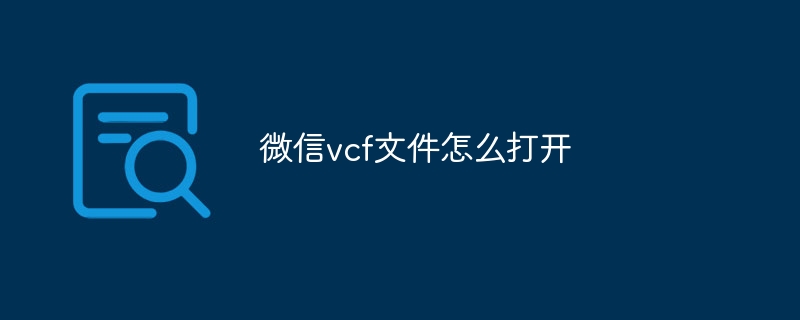 微信vcf文件怎么打开